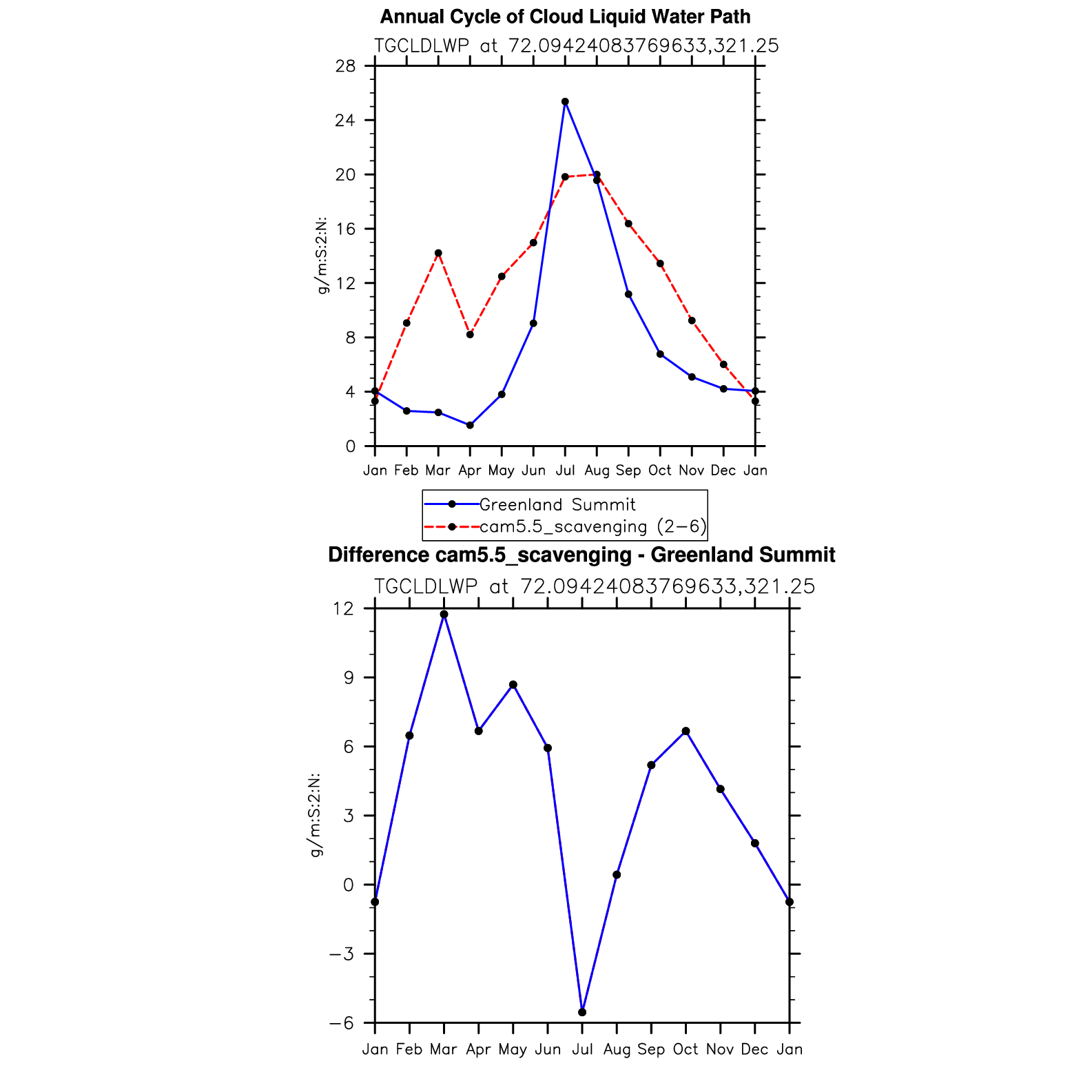 Annual Cycle of Cloud Liquid Water Path

TGCLDLWP at 72.09424083769633,321.25

g/m:S:2:N:

28
24
20
16
12
8
4
0

Jan Feb Mar Apr May Jun Jul Aug Sep Oct Nov Dec Jan

Greenland Summit
cam5.5_scavenging (2−6)

Difference cam5.5_scavenging - Greenland Summit

TGCLDLWP at 72.09424083769633,321.25

g/m:S:2:N:

12
9
6
3
0
−3
−6

Jan Feb Mar Apr May Jun Jul Aug Sep Oct Nov Dec Jan